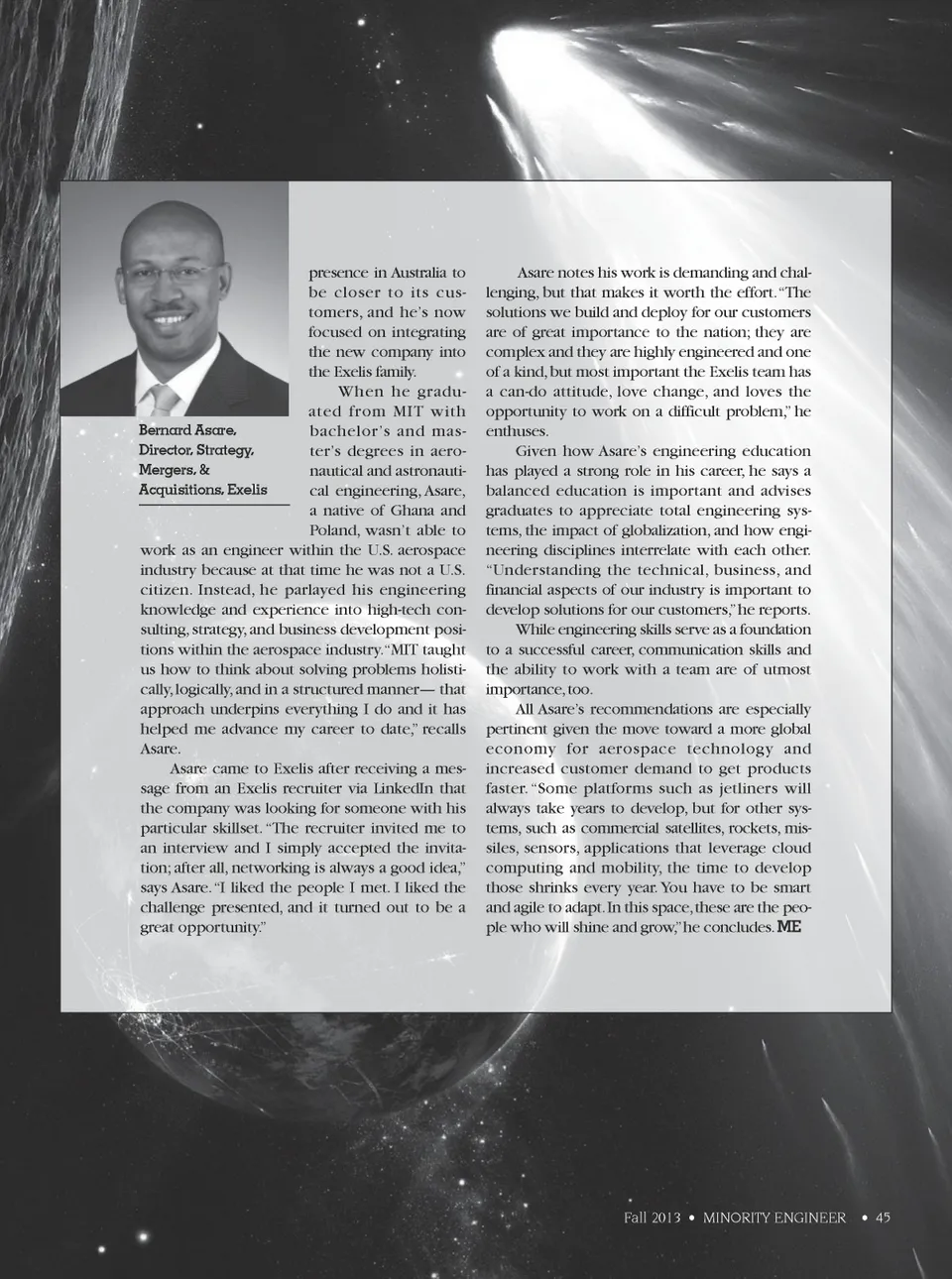 Bernard Asare, Director, Strategy, Mergers, & Acquisitions, Exelis

presence in Australia to be closer to its customers, and he's now focused on integrating the new company into the Exelis family.

When he graduated from MIT with bachelor's and master's degrees in aeronautical and astronautical engineering, Asare, a native of Ghana and Poland, wasn't able to work as an engineer within the U.S. aerospace industry because at that time he was not a U.S. citizen. Instead, he parlayed his engineering knowledge and experience into high-tech consulting, strategy, and business development positions within the aerospace industry. "MIT taught us how to think about solving problems holistically, logically, and in a structured manner— that approach underpins everything I do and it has helped me advance my career to date," recalls Asare.

Asare came to Exelis after receiving a message from an Exelis recruiter via LinkedIn that the company was looking for someone with his particular skillset. "The recruiter invited me to an interview and I simply accepted the invitation; after all, networking is always a good idea," says Asare. "I liked the people I met. I liked the challenge presented, and it turned out to be a great opportunity."

Asare notes his work is demanding and challenging, but that makes it worth the effort. "The solutions we build and deploy for our customers are of great importance to the nation; they are complex and they are highly engineered and one of a kind, but most important the Exelis team has a can-do attitude, love change, and loves the opportunity to work on a difficult problem," he enthuses.

Given how Asare's engineering education has played a strong role in his career, he says a balanced education is important and advises graduates to appreciate total engineering systems, the impact of globalization, and how engineering disciplines interrelate with each other. "Understanding the technical, business, and financial aspects of our industry is important to develop solutions for our customers," he reports.

While engineering skills serve as a foundation to a successful career, communication skills and the ability to work with a team are of utmost importance, too.

All Asare's recommendations are especially pertinent given the move toward a more global economy for aerospace technology and increased customer demand to get products faster. "Some platforms such as jetliners will always take years to develop, but for other systems, such as commercial satellites, rockets, missiles, sensors, applications that leverage cloud computing and mobility, the time to develop those shrinks every year. You have to be smart and agile to adapt. In this space, these are the people who will shine and grow," he concludes. ME

Fall 2013 • MINORITY ENGINEER • 45